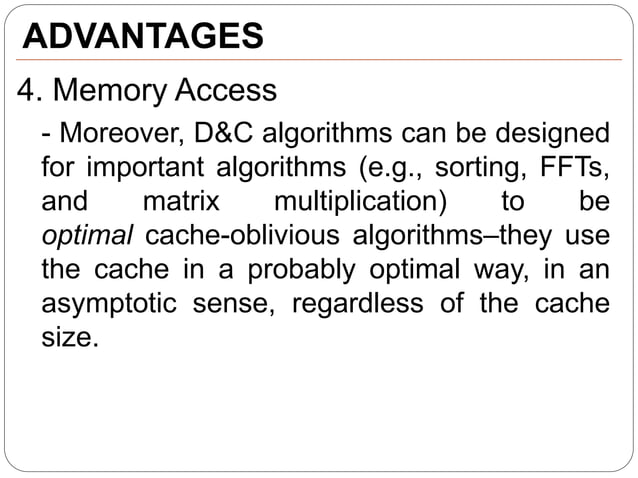 ADVANTAGES

4. Memory Access

- Moreover, D&C algorithms can be designed for important algorithms (e.g., sorting, FFTs, and matrix multiplication) to be optimal cache-oblivious algorithms–they use the cache in a probably optimal way, in an asymptotic sense, regardless of the cache size.